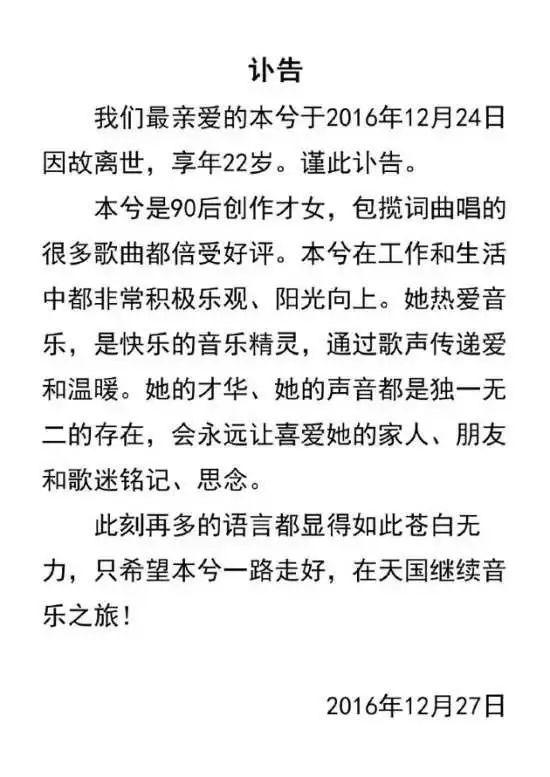 讣告

我们最亲爱的本兮于2016年12月24日因故离世，享年22岁。谨此讣告。

本兮是90后创作才女，包揽词曲唱的很多歌曲都倍受好评。本兮在工作和生活中都非常积极乐观、阳光向上。她热爱音乐，是快乐的音乐精灵，通过歌声传递爱和温暖。她的才华、她的声音都是独一无二的存在，会永远让喜爱她的家人、朋友和歌迷铭记、思念。

此刻再多的语言都显得如此苍白无力，只希望本兮一路走好，在天国继续音乐之旅！

2016年12月27日